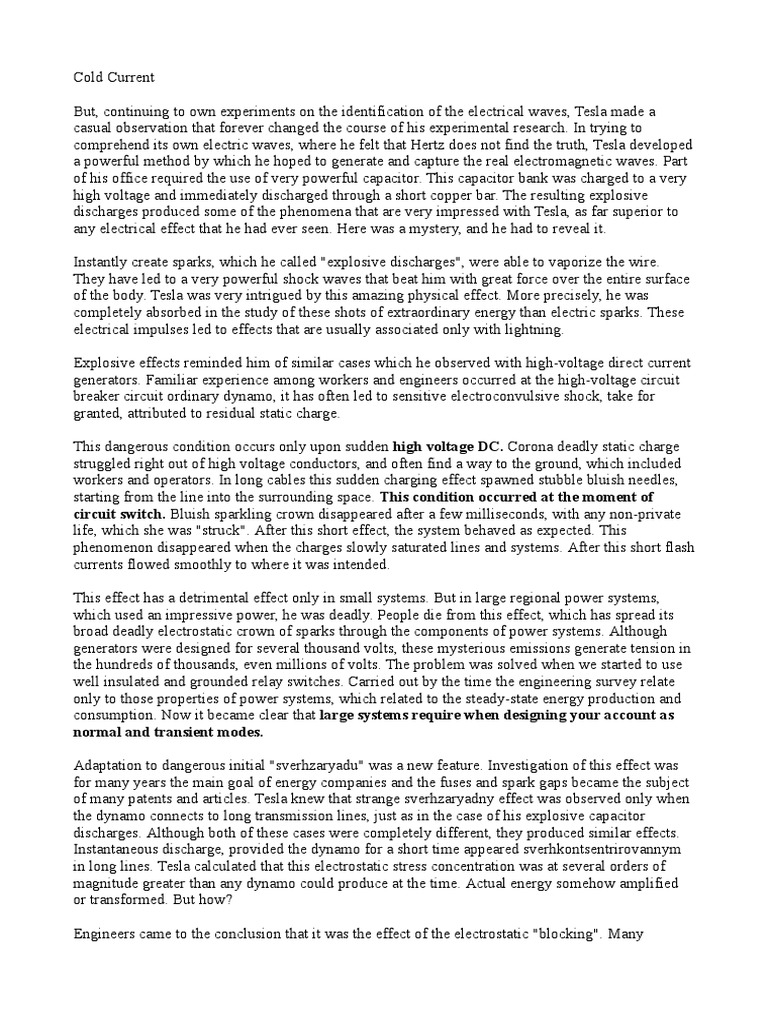 Cold Current

But, continuing to own experiments on the identification of the electrical waves, Tesla made a casual observation that forever changed the course of his experimental research. In trying to comprehend its own electric waves, where he felt that Hertz does not find the truth, Tesla developed a powerful method by which he hoped to generate and capture the real electromagnetic waves. Part of his office required the use of very powerful capacitor. This capacitor bank was charged to a very high voltage and immediately discharged through a short copper bar. The resulting explosive discharges produced some of the phenomena that are very impressed with Tesla, as far superior to any electrical effect that he had ever seen. Here was a mystery, and he had to reveal it.

Instantly create sparks, which he called "explosive discharges", were able to vaporize the wire. They have led to a very powerful shock waves that beat him with great force over the entire surface of the body. Tesla was very intrigued by this amazing physical effect. More precisely, he was completely absorbed in the study of these shots of extraordinary energy than electric sparks. These electrical impulses led to effects that are usually associated only with lightning.

Explosive effects reminded him of similar cases which he observed with high-voltage direct current generators. Familiar experience among workers and engineers occurred at the high-voltage circuit breaker circuit ordinary dynamo, it has often led to sensitive electroconvulsive shock, take for granted, attributed to residual static charge.

This dangerous condition occurs only upon sudden **high voltage DC.** Corona deadly static charge struggled right out of high voltage conductors, and often find a way to the ground, which included workers and operators. In long cables this sudden charging effect spawned stubble bluish needles, starting from the line into the surrounding space. **This condition occurred at the moment of circuit switch.** Bluish sparkling crown disappeared after a few milliseconds, with any non-private life, which she was "struck". After this short effect, the system behaved as expected. This phenomenon disappeared when the charges slowly saturated lines and systems. After this short flash currents flowed smoothly to where it was intended.

This effect has a detrimental effect only in small systems. But in large regional power systems, which used an impressive power, he was deadly. People die from this effect, which has spread its broad deadly electrostatic crown of sparks through the components of power systems. Although generators were designed for several thousand volts, these mysterious emissions generate tension in the hundreds of thousands, even millions of volts. The problem was solved when we started to use well insulated and grounded relay switches. Carried out by the time the engineering survey relate only to those properties of power systems, which related to the steady-state energy production and consumption. Now it became clear that **large systems require when designing your account as normal and transient modes.**

Adaptation to dangerous initial "sverhzaryadu" was a new feature. Investigation of this effect was for many years the main goal of energy companies and the fuses and spark gaps became the subject of many patents and articles. Tesla knew that strange sverhzaryadny effect was observed only when the dynamo connects to long transmission lines, just as in the case of his explosive capacitor discharges. Although both of these cases were completely different, they produced similar effects. Instantaneous discharge, provided the dynamo for a short time appeared sverhkontsentrirovannym in long lines. Tesla calculated that this electrostatic stress concentration was at several orders of magnitude greater than any dynamo could produce at the time. Actual energy somehow amplified or transformed. But how?

Engineers came to the conclusion that it was the effect of the electrostatic "blocking". Many